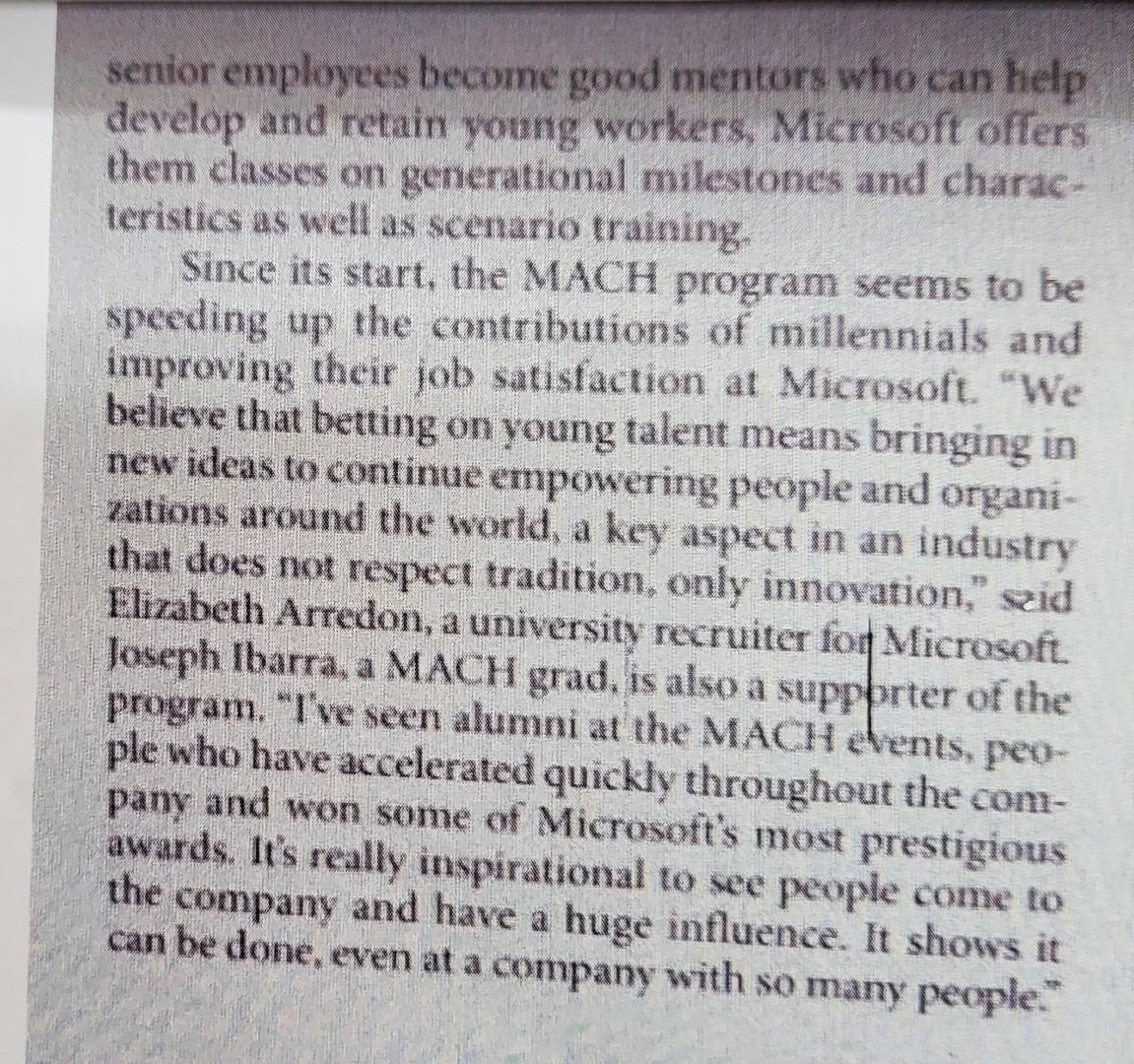 senior employees become good mentors who can help develop and retain young workers, Microsoft offers them classes on generational milestones and characteristics as well as scenario training.

Since its start, the MACH program seems to be speeding up the contributions of millennials and improving their job satisfaction at Microsoft. "We believe that betting on young talent means bringing in new ideas to continue empowering people and organizations around the world, a key aspect in an industry that does not respect tradition, only innovation," said Elizabeth Arredon, a university recruiter for Microsoft. Joseph Ibarra, a MACH grad, is also a supporter of the program. "I've seen alumni at the MACH events, people who have accelerated quickly throughout the company and won some of Microsoft's most prestigious awards. It's really inspirational to see people come to the company and have a huge influence. It shows it can be done, even at a company with so many people."